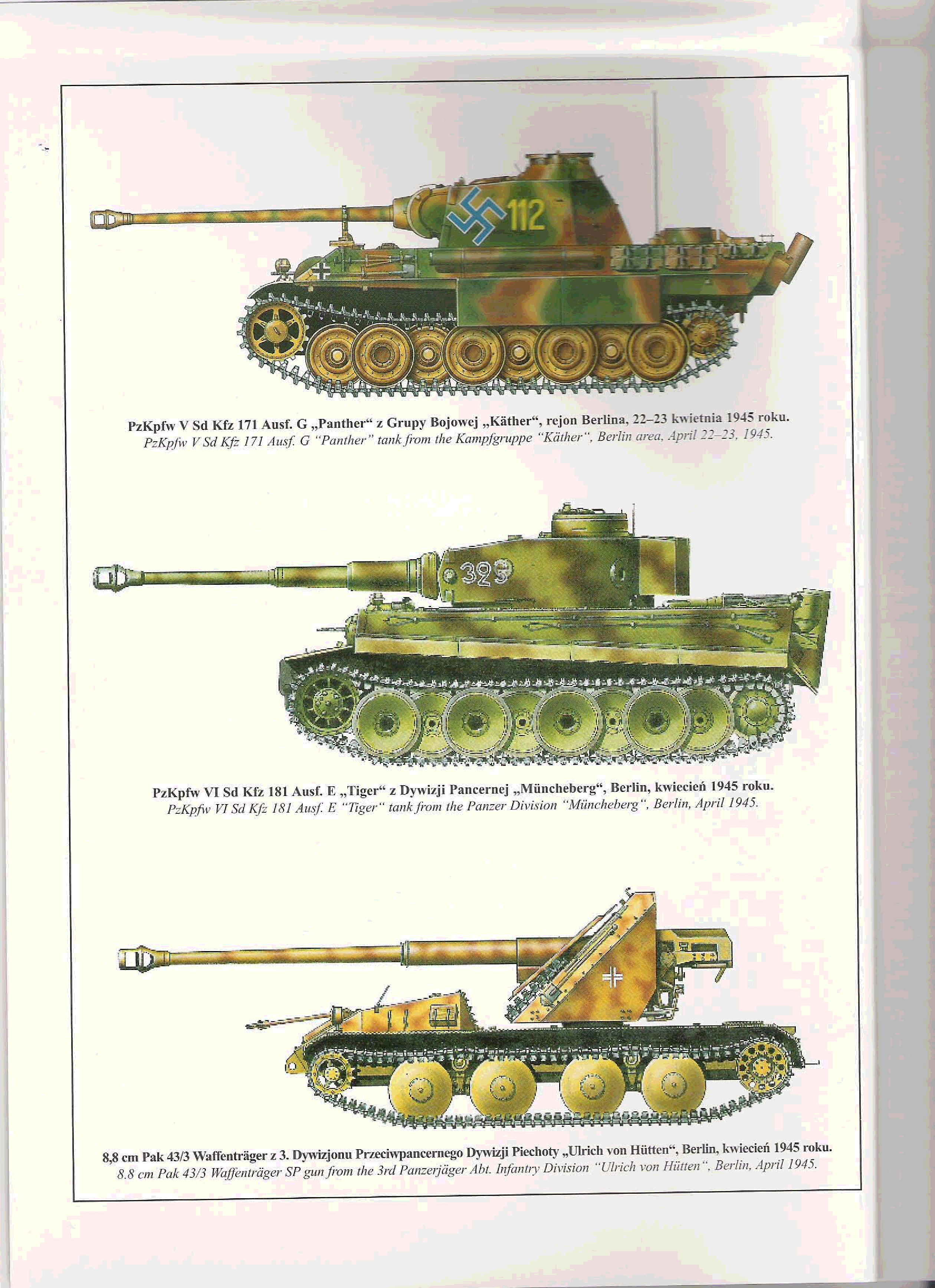 112

PzKpfw V Sd Kfz 171 Ausf. G „Panther“ z Grupy Bojowej „Käther“, rejon Berlina, 22–23 kwietnia 1945 roku.
PzKpfw V Sd Kfz 171 Ausf. G "Panther" tank from the Kampfgruppe "Käther", Berlin area, April 22–23, 1945.

323

PzKpfw VI Sd Kfz 181 Ausf. E „Tiger“ z Dywizji Pancernej „Müncheberg“, Berlin, kwiecień 1945 roku.
PzKpfw VI Sd Kfz 181 Ausf. E "Tiger" tank from the Panzer Division "Müncheberg", Berlin, April 1945.

8,8 cm Pak 43/3 Waffenträger z 3. Dywizjonu Przeciwpancernego Dywizji Piechoty „Ulrich von Hütten“, Berlin, kwiecień 1945 roku.
8.8 cm Pak 43/3 Waffenträger SP gun from the 3rd Panzerjäger Abt. Infantry Division "Ulrich von Hütten", Berlin, April 1945.